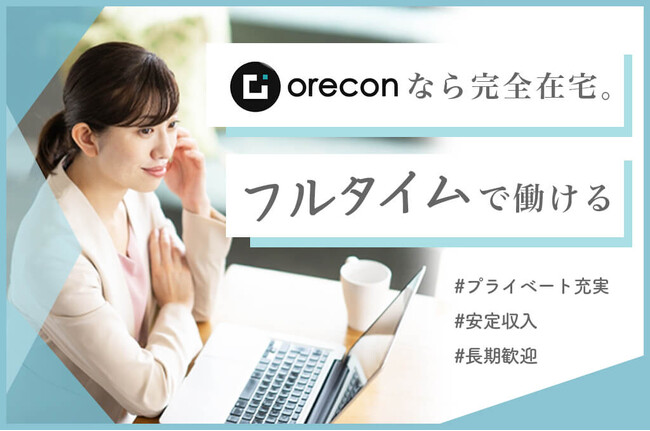 oreconなら完全在宅。

フルタイムで働ける

#プライベート充実
#安定収入
#長期歓迎